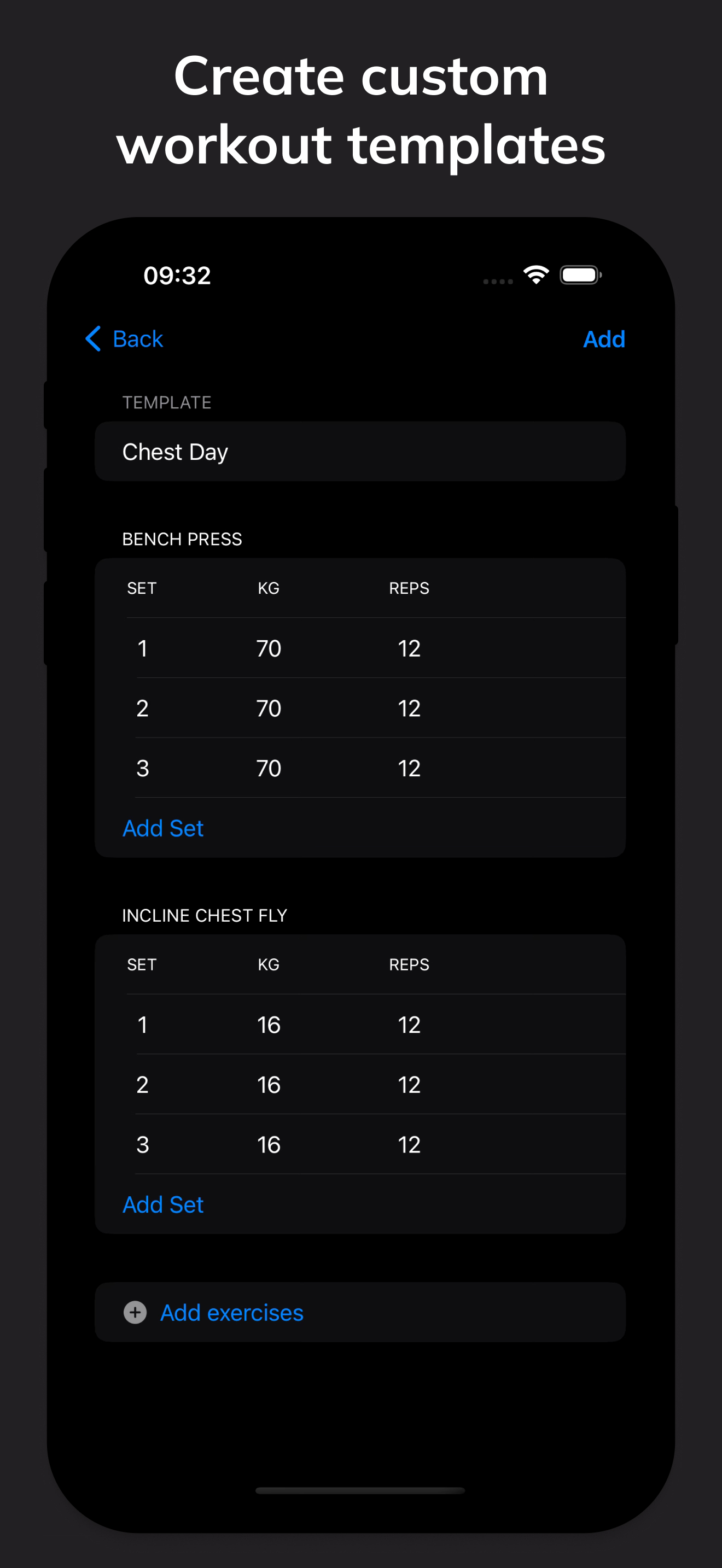 Create custom workout templates

09:32

Back

Add

TEMPLATE

Chest Day

BENCH PRESS

| SET | KG | REPS |
|---|---|---|
| 1 | 70 | 12 |
| 2 | 70 | 12 |
| 3 | 70 | 12 |

Add Set

INCLINE CHEST FLY

| SET | KG | REPS |
|---|---|---|
| 1 | 16 | 12 |
| 2 | 16 | 12 |
| 3 | 16 | 12 |

Add Set

Add exercises